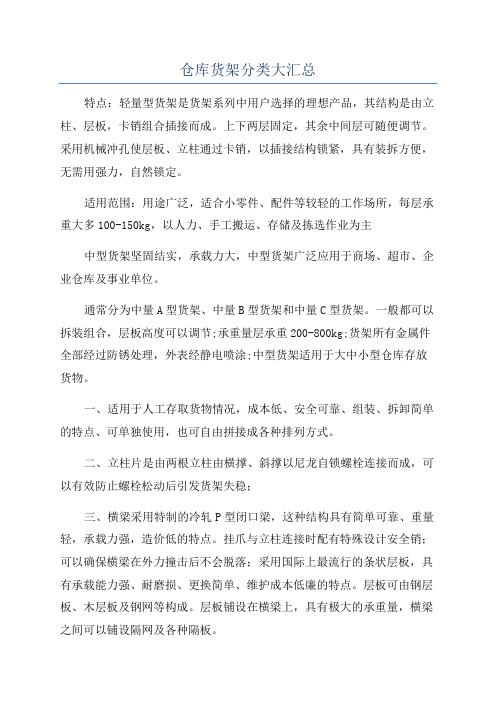 仓库货架分类大汇总

特点：轻量型货架是货架系列中用户选择的理想产品，其结构是由立柱、层板，卡销组合插接而成。上下两层固定，其余中间层可随便调节。采用机械冲孔使层板、立柱通过卡销，以插接结构锁紧，具有装拆方便，无需用强力，自然锁定。

适用范围：用途广泛，适合小零件、配件等较轻的工作场所，每层承重大多100-150kg，以人力、手工搬运、存储及拣选作业为主

中型货架坚固结实，承载力大，中型货架广泛应用于商场、超市、企业仓库及事业单位。

通常分为中量A型货架、中量B型货架和中量C型货架。一般都可以拆装组合，层板高度可以调节;承重量层承重200-800kg;货架所有金属件全部经过防锈处理，外表经静电喷涂;中型货架适用于大中小型仓库存放货物。

一、适用于人工存取货物情况，成本低、安全可靠、组装、拆卸简单的特点、可单独使用，也可自由拼接成各种排列方式。

二、立柱片是由两根立柱由横撑、斜撑以尼龙自锁螺栓连接而成，可以有效防止螺栓松动后引发货架失稳;

三、横梁采用特制的冷轧P型闭口梁，这种结构具有简单可靠、重量轻，承载力强，造价低的特点。挂爪与立柱连接时配有特殊设计安全销;可以确保横梁在外力撞击后不会脱落;采用国际上最流行的条状层板，具有承载能力强、耐磨损、更换简单、维护成本低廉的特点。层板可由钢层板、木层板及钢网等构成。层板铺设在横梁上，具有极大的承重量，横梁之间可以铺设隔网及各种隔板。